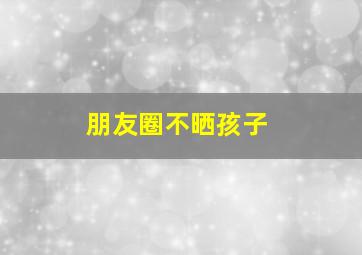 朋友圈不晒孩子